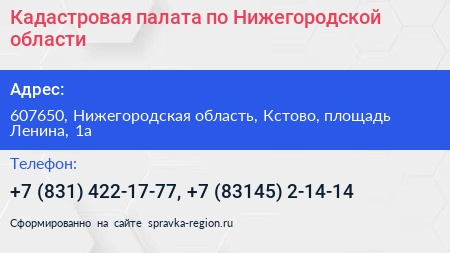 Кадастровая палата по Нижегородской области

Адрес:

607650, Нижегородская область, Кстово, площадь Ленина, 1а

Телефон:

+7 (831) 422-17-77, +7 (83145) 2-14-14

Сформированно на сайте spravka-region.ru